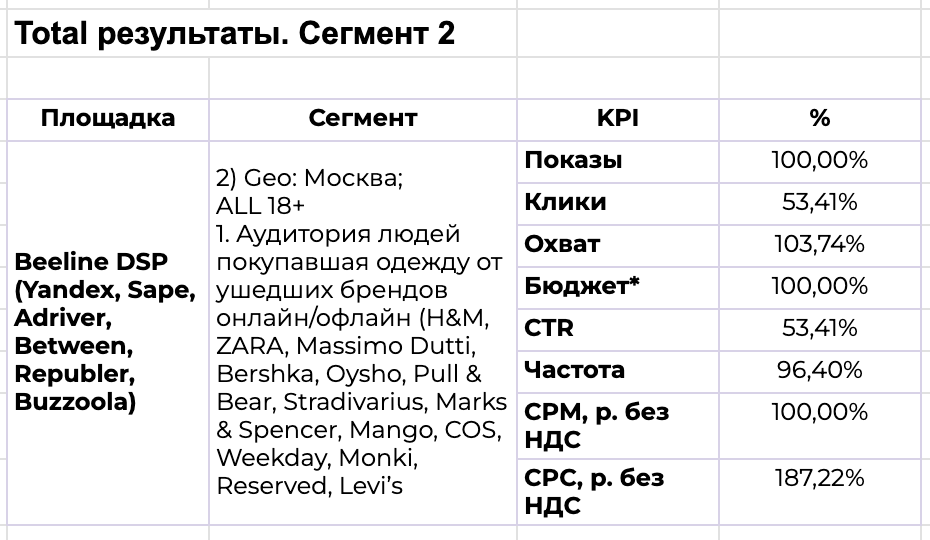 Total результаты. Сегмент 2

| Площадка | Сегмент | KPI | % |
|---|---|---|---|
| Beeline DSP (Yandex, Sape, Adriver, Between, Republer, Buzzoola) | 2) Geo: Москва; ALL 18+ 1. Аудитория людей покупавшая одежду от ушедших брендов онлайн/офлайн (H&M, ZARA, Massimo Dutti, Bershka, Oysho, Pull & Bear, Stradivarius, Marks & Spencer, Mango, COS, Weekday, Monki, Reserved, Levi's | Показы | 100,00% |
| | | Клики | 53,41% |
| | | Охват | 103,74% |
| | | Бюджет* | 100,00% |
| | | CTR | 53,41% |
| | | Частота | 96,40% |
| | | CPM, р. без НДС | 100,00% |
| | | CPC, р. без НДС | 187,22% |